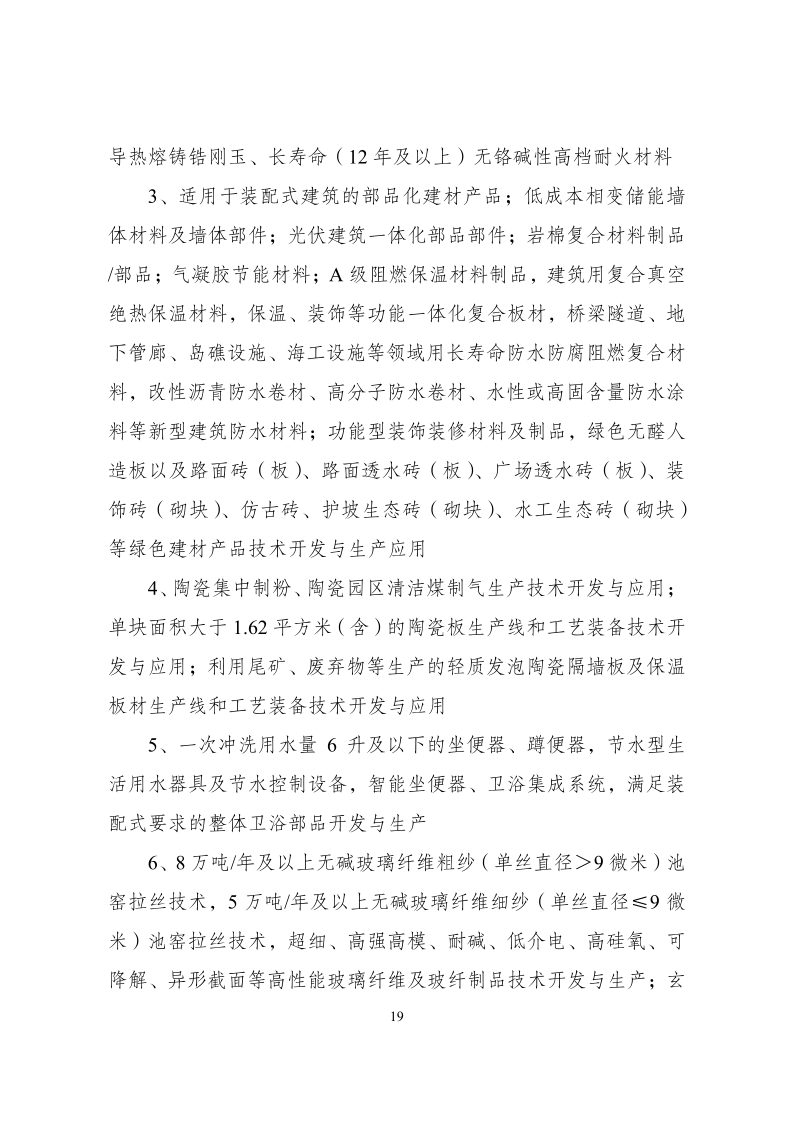 导热熔铸锆刚玉、长寿命（12 年及以上）无铬碱性高档耐火材料

3、适用于装配式建筑的部品化建材产品；低成本相变储能墙体材料及墙体部件；光伏建筑一体化部品部件；岩棉复合材料制品/部品；气凝胶节能材料；A 级阻燃保温材料制品，建筑用复合真空绝热保温材料，保温、装饰等功能一体化复合板材，桥梁隧道、地下管廊、岛礁设施、海工设施等领域用长寿命防水防腐阻燃复合材料，改性沥青防水卷材、高分子防水卷材、水性或高固含量防水涂料等新型建筑防水材料；功能型装饰装修材料及制品，绿色无醛人造板以及路面砖（板）、路面透水砖（板）、广场透水砖（板）、装饰砖（砌块）、仿古砖、护坡生态砖（砌块）、水工生态砖（砌块）等绿色建材产品技术开发与生产应用

4、陶瓷集中制粉、陶瓷园区清洁煤制气生产技术开发与应用；单块面积大于 1.62 平方米（含）的陶瓷板生产线和工艺装备技术开发与应用；利用尾矿、废弃物等生产的轻质发泡陶瓷隔墙板及保温板材生产线和工艺装备技术开发与应用

5、一次冲洗用水量 6 升及以下的坐便器、蹲便器，节水型生活用水器具及节水控制设备，智能坐便器、卫浴集成系统，满足装配式要求的整体卫浴部品开发与生产

6、8 万吨/年及以上无碱玻璃纤维粗纱（单丝直径>9 微米）池窑拉丝技术，5 万吨/年及以上无碱玻璃纤维细纱（单丝直径≤9 微米）池窑拉丝技术，超细、高强高模、耐碱、低介电、高硅氧、可降解、异形截面等高性能玻璃纤维及玻纤制品技术开发与生产；玄

19